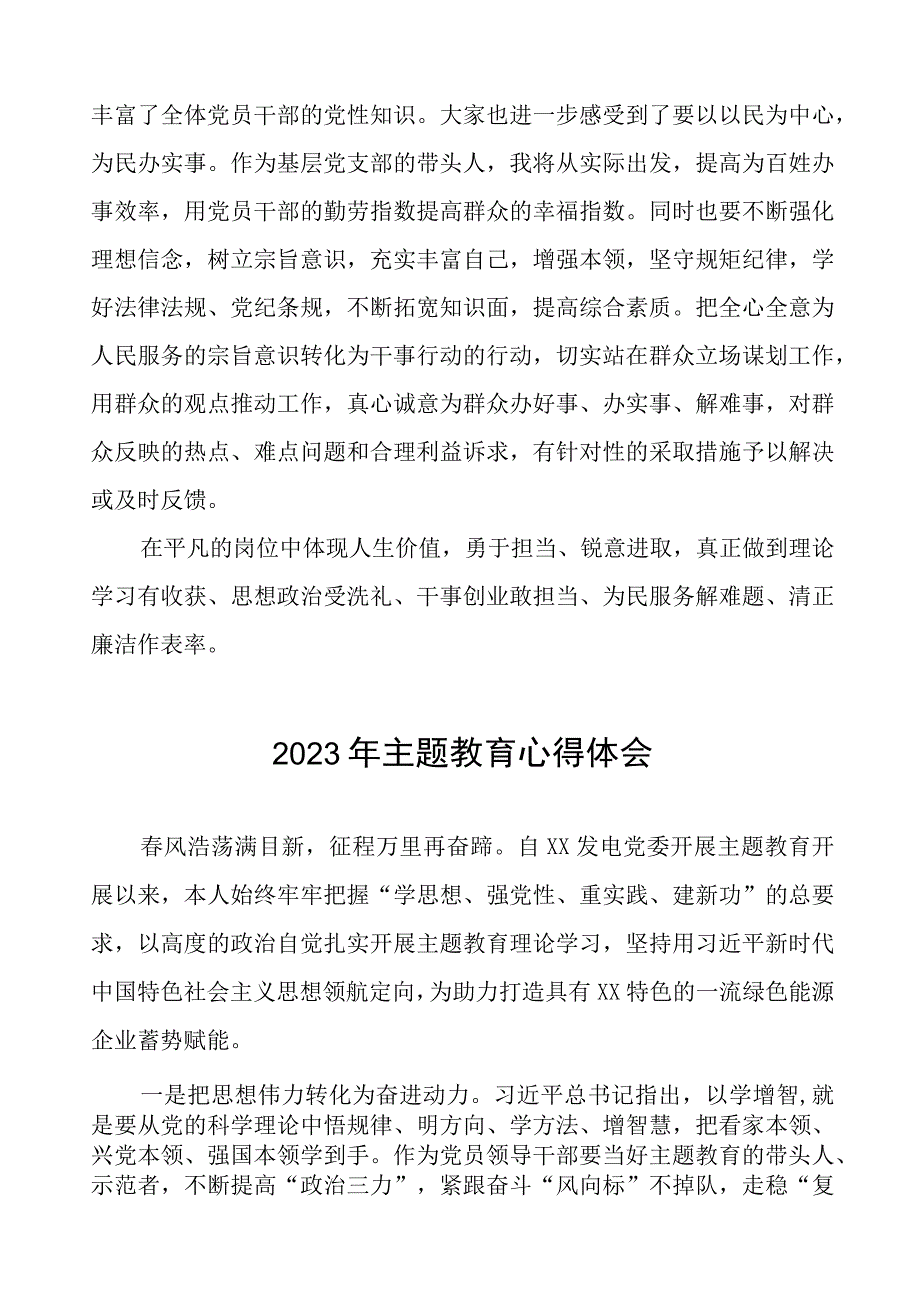 丰富了全体党员干部的党性知识。大家也进一步感受到了要以以民为中心，为民办实事。作为基层党支部的带头人，我将从实际出发，提高为百姓办事效率，用党员干部的勤劳指数提高群众的幸福指数。同时也要不断强化理想信念，树立宗旨意识，充实丰富自己，增强本领，坚守规矩纪律，学好法律法规、党纪条规，不断拓宽知识面，提高综合素质。把全心全意为人民服务的宗旨意识转化为干事行动的行动，切实站在群众立场谋划工作，用群众的观点推动工作，真心诚意为群众办好事、办实事、解难事，对群众反映的热点、难点问题和合理利益诉求，有针对性的采取措施予以解决或及时反馈。

在平凡的岗位中体现人生价值，勇于担当、锐意进取，真正做到理论学习有收获、思想政治受洗礼、干事创业敢担当、为民服务解难题、清正廉洁作表率。

2023年主题教育心得体会

春风浩荡满目新，征程万里再奋蹄。自XX发电党委开展主题教育开展以来，本人始终牢牢把握“学思想、强党性、重实践、建新功”的总要求，以高度的政治自觉扎实开展主题教育理论学习，坚持用习近平新时代中国特色社会主义思想领航定向，为助力打造具有XX特色的一流绿色能源企业蓄势赋能。

一是把思想伟力转化为奋进动力。习近平总书记指出，以学增智,就是要从党的科学理论中悟规律、明方向、学方法、增智慧，把看家本领、兴党本领、强国本领学到手。作为党员领导干部要当好主题教育的带头人、示范者，不断提高“政治三力”，紧跟奋斗“风向标”不掉队，走稳“复